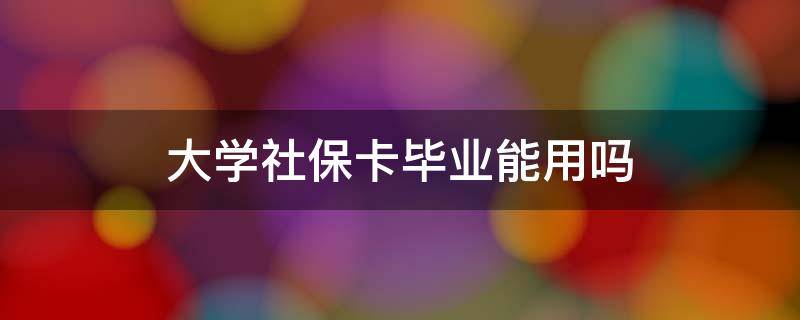 大学社保卡毕业能用吗